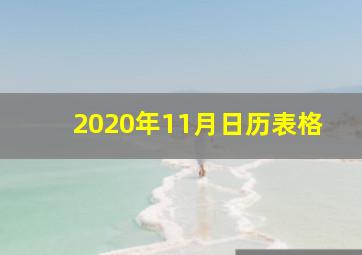 2020年11月日历表格